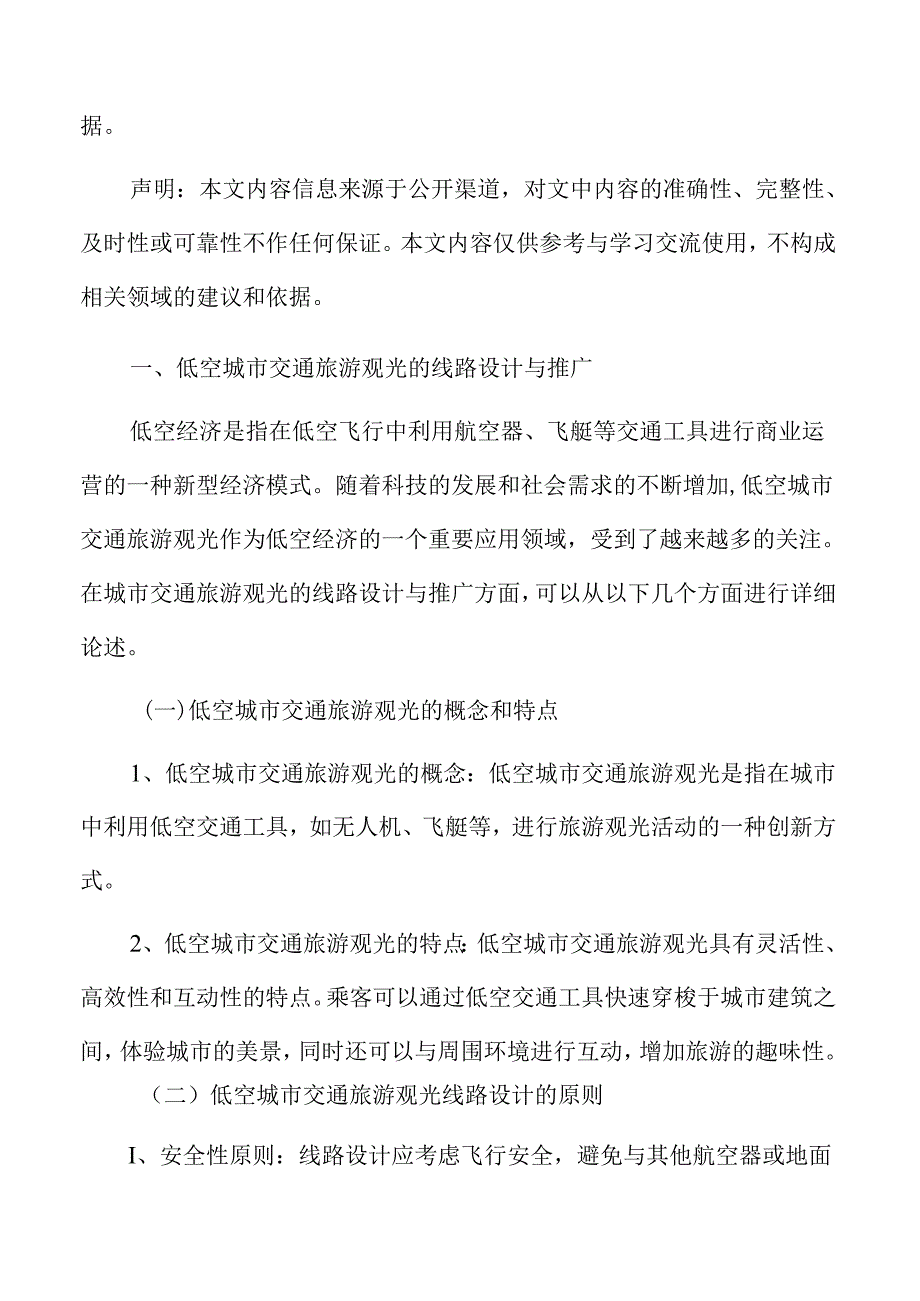 据。

声明：本文内容信息来源于公开渠道，对文中内容的准确性、完整性、及时性或可靠性不作任何保证。本文内容仅供参考与学习交流使用，不构成相关领域的建议和依据。

一、低空城市交通旅游观光的线路设计与推广

低空经济是指在低空飞行中利用航空器、飞艇等交通工具进行商业运营的一种新型经济模式。随着科技的发展和社会需求的不断增加，低空城市交通旅游观光作为低空经济的一个重要应用领域，受到了越来越多的关注。在城市交通旅游观光的线路设计与推广方面，可以从以下几个方面进行详细论述。

(一)低空城市交通旅游观光的概念和特点

1、低空城市交通旅游观光的概念：低空城市交通旅游观光是指在城市中利用低空交通工具，如无人机、飞艇等，进行旅游观光活动的一种创新方式。

2、低空城市交通旅游观光的特点：低空城市交通旅游观光具有灵活性、高效性和互动性的特点。乘客可以通过低空交通工具快速穿梭于城市建筑之间，体验城市的美景，同时还可以与周围环境进行互动，增加旅游的趣味性。

（二）低空城市交通旅游观光线路设计的原则

I、安全性原则：线路设计应考虑飞行安全，避免与其他航空器或地面